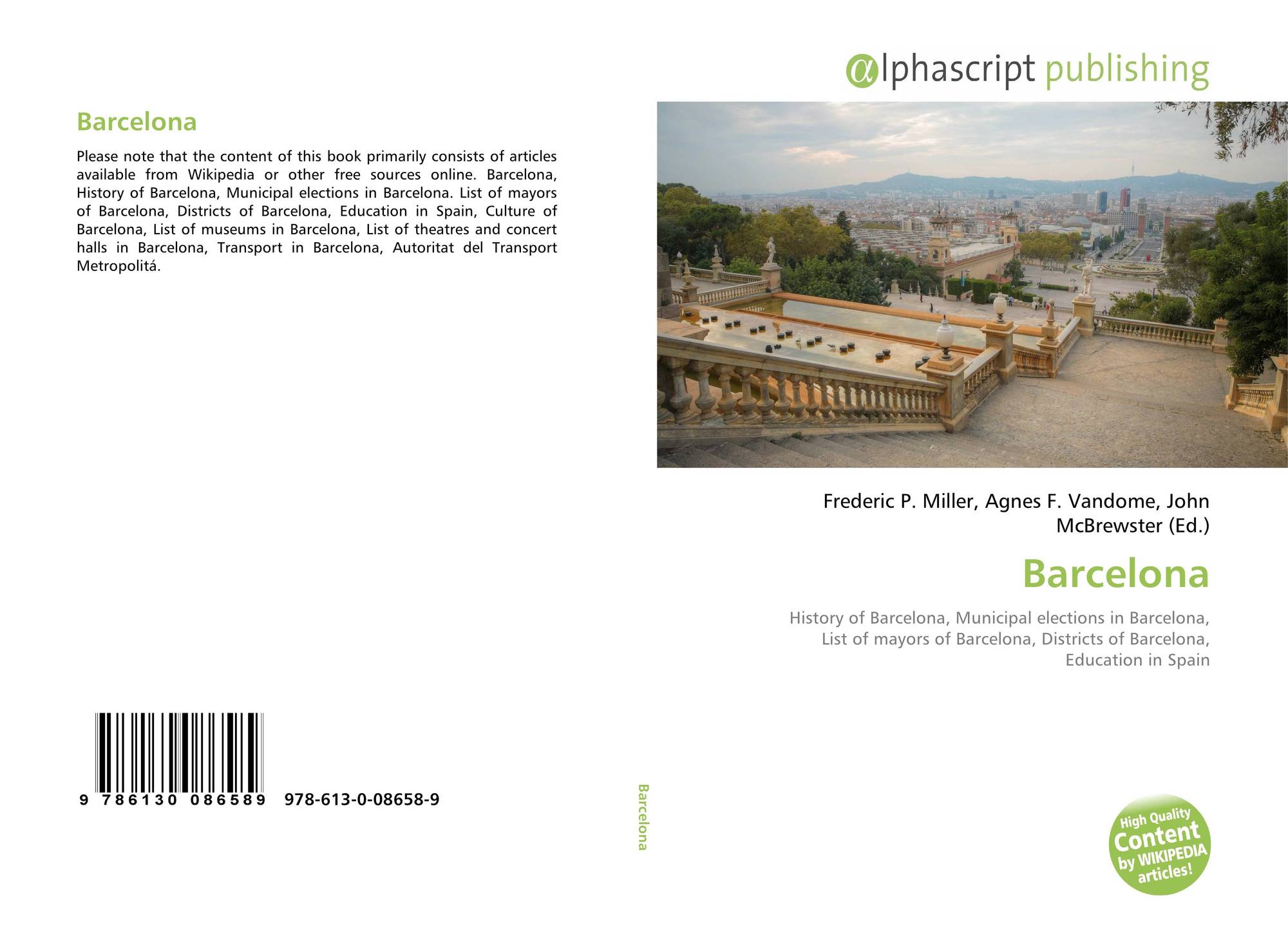 Barcelona

Please note that the content of this book primarily consists of articles available from Wikipedia or other free sources online. Barcelona, History of Barcelona, Municipal elections in Barcelona. List of mayors of Barcelona, Districts of Barcelona, Education in Spain, Culture of Barcelona, List of museums in Barcelona, List of theatres and concert halls in Barcelona, Transport in Barcelona, Autoritat del Transport Metropolitá.

9 786130 086589 978-613-0-08658-9

Barcelona

αlphascript publishing

Frederic P. Miller, Agnes F. Vandome, John McBrewster (Ed.)

Barcelona

History of Barcelona, Municipal elections in Barcelona, List of mayors of Barcelona, Districts of Barcelona, Education in Spain

High Quality Content by WIKIPEDIA articles!